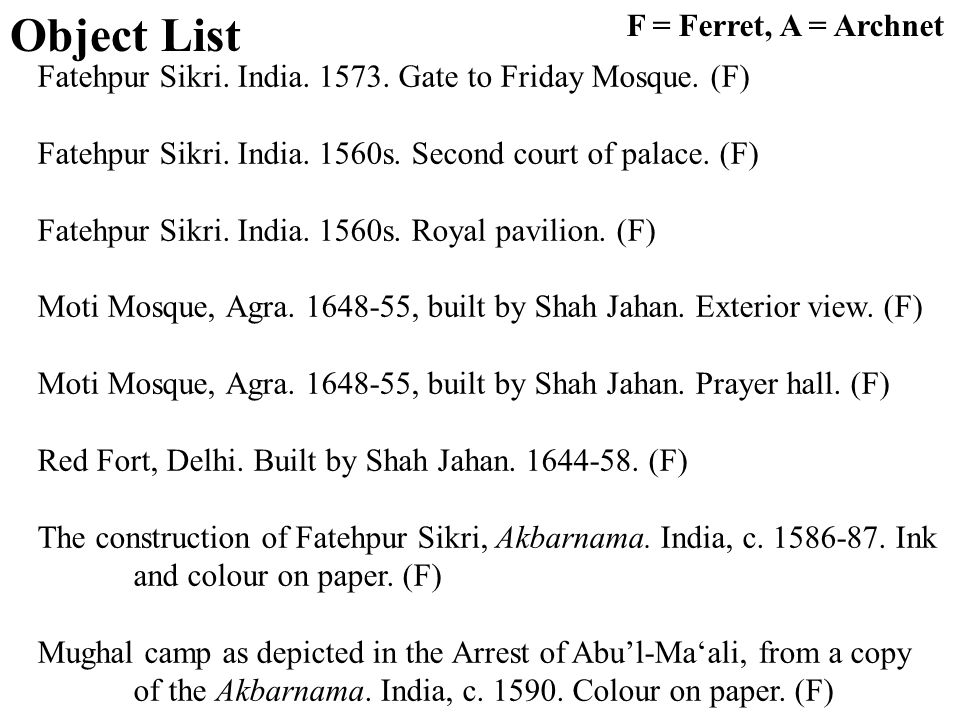 Object List

F = Ferret, A = Archnet

Fatehpur Sikri. India. 1573. Gate to Friday Mosque. (F)

Fatehpur Sikri. India. 1560s. Second court of palace. (F)

Fatehpur Sikri. India. 1560s. Royal pavilion. (F)

Moti Mosque, Agra. 1648-55, built by Shah Jahan. Exterior view. (F)

Moti Mosque, Agra. 1648-55, built by Shah Jahan. Prayer hall. (F)

Red Fort, Delhi. Built by Shah Jahan. 1644-58. (F)

The construction of Fatehpur Sikri, Akbarnama. India, c. 1586-87. Ink and colour on paper. (F)

Mughal camp as depicted in the Arrest of Abu'l-Ma'ali, from a copy of the Akbarnama. India, c. 1590. Colour on paper. (F)